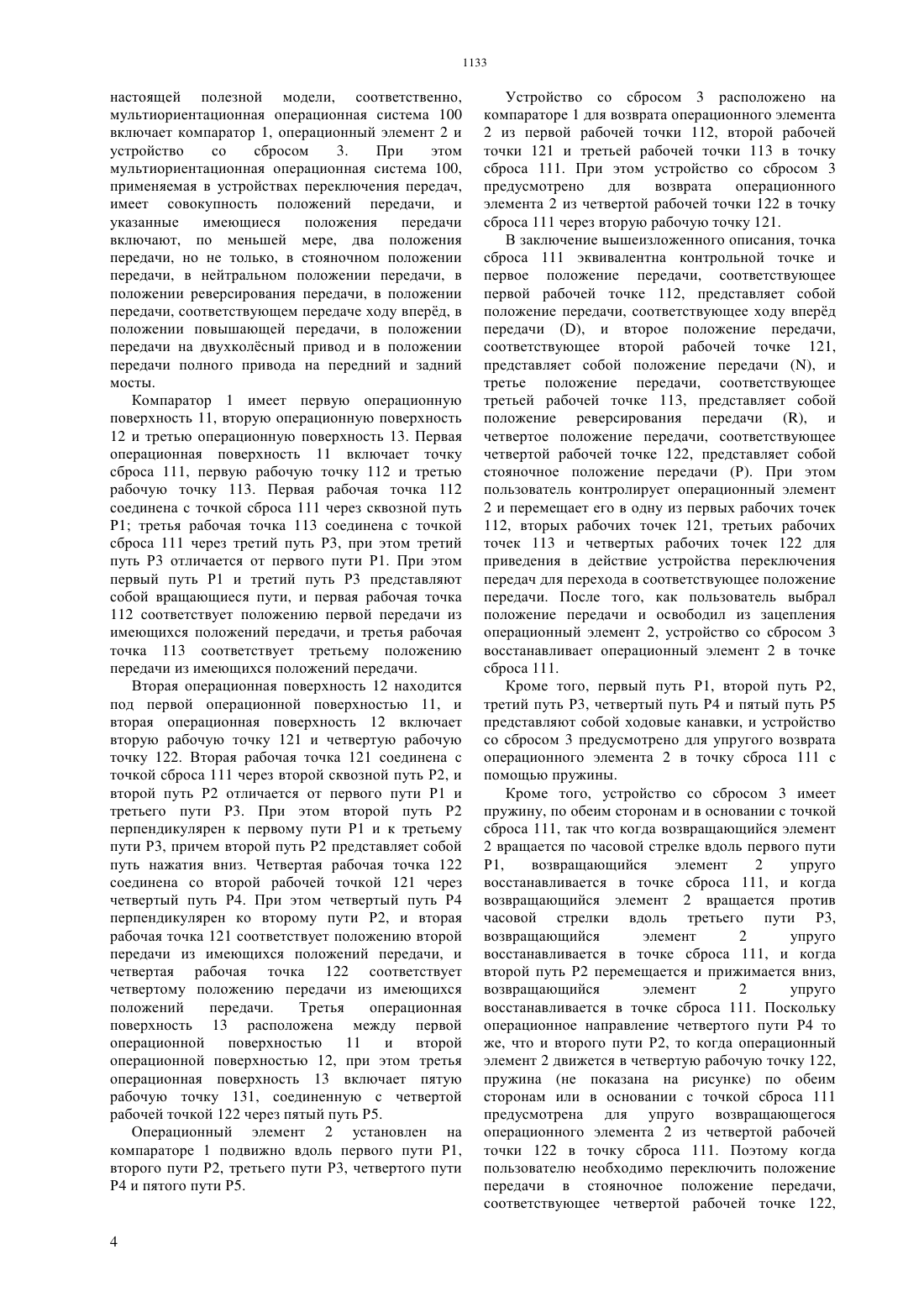 1133

настоящей полезной модели, соответственно, мультиориентационная операционная система 100 включает компаратор 1, операционный элемент 2 и устройство со сбросом 3. При этом мультиориентационная операционная система 100, применяемая в устройствах переключения передач, имеет совокупность положений передачи, и указанные имеющиеся положения передачи включают, по меньшей мере, два положения передачи, но не только, в стояночном положении передачи, в нейтральном положении передачи, в положении реверсирования передачи, в положении передачи, соответствующем передаче ходу вперёд, в положении повышающей передачи, в положении передачи на двухколёсный привод и в положении передачи полного привода на передний и задний мосты.

Компаратор 1 имеет первую операционную поверхность 11, вторую операционную поверхность 12 и третью операционную поверхность 13. Первая операционная поверхность 11 включает точку сброса 111, первую рабочую точку 112 и третью рабочую точку 113. Первая рабочая точка 112 соединена с точкой сброса 111 через сквозной путь P1; третья рабочая точка 113 соединена с точкой сброса 111 через третий путь P3, при этом третий путь P3 отличается от первого пути P1. При этом первый путь P1 и третий путь P3 представляют собой вращающиеся пути, и первая рабочая точка 112 соответствует положению первой передачи из имеющихся положений передачи, и третья рабочая точка 113 соответствует третьему положению передачи из имеющихся положений передачи.

Вторая операционная поверхность 12 находится под первой операционной поверхностью 11, и вторая операционная поверхность 12 включает вторую рабочую точку 121 и четвертую рабочую точку 122. Вторая рабочая точка 121 соединена с точкой сброса 111 через второй сквозной путь P2, и второй путь P2 отличается от первого пути P1 и третьего пути P3. При этом второй путь P2 перпендикулярен к первому пути P1 и к третьему пути P3, причем второй путь P2 представляет собой путь нажатия вниз. Четвертая рабочая точка 122 соединена со второй рабочей точкой 121 через четвертый путь P4. При этом четвертый путь P4 перпендикулярен ко второму пути P2, и вторая рабочая точка 121 соответствует положению второй передачи из имеющихся положений передачи, и четвертая рабочая точка 122 соответствует четвертому положению передачи из имеющихся положений передачи. Третья операционная поверхность 13 расположена между первой операционной поверхностью 11 и второй операционной поверхностью 12, при этом третья операционная поверхность 13 включает пятую рабочую точку 131, соединенную с четвертой рабочей точкой 122 через пятый путь P5.

Операционный элемент 2 установлен на компараторе 1 подвижно вдоль первого пути P1, второго пути P2, третьего пути P3, четвертого пути P4 и пятого пути P5.

Устройство со сбросом 3 расположено на компараторе 1 для возврата операционного элемента 2 из первой рабочей точки 112, второй рабочей точки 121 и третьей рабочей точки 113 в точку сброса 111. При этом устройство со сбросом 3 предусмотрено для возврата операционного элемента 2 из четвертой рабочей точки 122 в точку сброса 111 через вторую рабочую точку 121.

В заключение вышеизложенного описания, точка сброса 111 эквивалентна контрольной точке и первое положение передачи, соответствующее первой рабочей точке 112, представляет собой положение передачи, соответствующее ходу вперёд передачи (D), и второе положение передачи, соответствующее второй рабочей точке 121, представляет собой положение передачи (N), и третье положение передачи, соответствующее третьей рабочей точке 113, представляет собой положение реверсирования передачи (R), и четвертое положение передачи, соответствующее четвертой рабочей точке 122, представляет собой стояночное положение передачи (P). При этом пользователь контролирует операционный элемент 2 и перемещает его в одну из первых рабочих точек 112, вторых рабочих точек 121, третьих рабочих точек 113 и четвертых рабочих точек 122 для приведения в действие устройства переключения передач для перехода в соответствующее положение передачи. После того, как пользователь выбрал положение передачи и освободил из зацепления операционный элемент 2, устройство со сбросом 3 восстанавливает операционный элемент 2 в точке сброса 111.

Кроме того, первый путь P1, второй путь P2, третий путь P3, четвертый путь P4 и пятый путь P5 представляют собой ходовые канавки, и устройство со сбросом 3 предусмотрено для упругого возврата операционного элемента 2 в точку сброса 111 с помощью пружины.

Кроме того, устройство со сбросом 3 имеет пружину, по обеим сторонам и в основании с точкой сброса 111, так что когда возвращающийся элемент 2 вращается по часовой стрелке вдоль первого пути P1, возвращающийся элемент 2 упруго восстанавливается в точке сброса 111, и когда возвращающийся элемент 2 вращается против часовой стрелки вдоль третьего пути P3, возвращающийся элемент 2 упруго восстанавливается в точке сброса 111, и когда второй путь P2 перемещается и прижимается вниз, возвращающийся элемент 2 упруго восстанавливается в точке сброса 111. Поскольку операционное направление четвертого пути P4 то же, что и второго пути P2, то когда операционный элемент 2 движется в четвертую рабочую точку 122, пружина (не показана на рисунке) по обеим сторонам или в основании с точкой сброса 111 предусмотрена для упруго возвращающегося операционного элемента 2 из четвертой рабочей точки 122 в точку сброса 111. Поэтому когда пользователю необходимо переключить положение передачи в стояночное положение передачи, соответствующее четвертой рабочей точке 122,

4